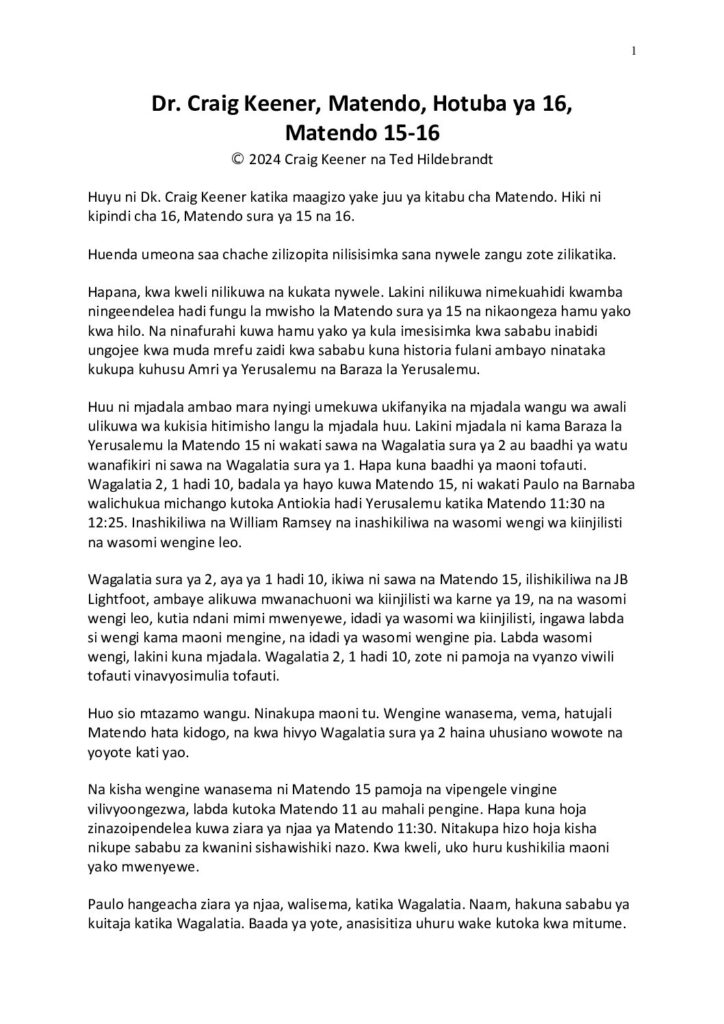 1

Dr. Craig Keener, Matendo, Hotuba ya 16, Matendo 15-16

© 2024 Craig Keener na Ted Hildebrandt

Huyu ni Dk. Craig Keener katika maagizo yake juu ya kitabu cha Matendo. Hiki ni kipindi cha 16, Matendo sura ya 15 na 16.

Huenda umeona saa chache zilizopita nilisisimka sana nywele zangu zote zilikatika.

Hapana, kwa kweli nilikuwa na kukata nywele. Lakini nilikuwa nimekuahidi kwamba ningeendelea hadi fungu la mwisho la Matendo sura ya 15 na nikaongeza hamu yako kwa hilo. Na ninafurahi kuwa hamu yako ya kula imesisimka kwa sababu inabidi ungojee kwa muda mrefu zaidi kwa sababu kuna historia fulani ambayo ninataka kukupa kuhusu Amri ya Yerusalemu na Baraza la Yerusalemu.

Huu ni mjadala ambao mara nyingi umekuwa ukifanyika na mjadala wangu wa awali ulikuwa wa kukisia hitimisho langu la mjadala huu. Lakini mjadala ni kama Baraza la Yerusalemu la Matendo 15 ni wakati sawa na Wagalatia sura ya 2 au baadhi ya watu wanafikiri ni sawa na Wagalatia sura ya 1. Hapa kuna baadhi ya maoni tofauti. Wagalatia 2, 1 hadi 10, badala ya hayo kuwa Matendo 15, ni wakati Paulo na Barnaba walichukua michango kutoka Antiokia hadi Yerusalemu katika Matendo 11:30 na 12:25. Inashikiliwa na William Ramsey na inashikiliwa na wasomi wengi wa kiinjilisti na wasomi wengine leo.

Wagalatia sura ya 2, aya ya 1 hadi 10, ikiwa ni sawa na Matendo 15, ilishikiliwa na JB Lightfoot, ambaye alikuwa mwanachuoni wa kiinjilisti wa karne ya 19, na na wasomi wengi leo, kutia ndani mimi mwenyewe, idadi ya wasomi wa kiinjilisti, ingawa labda si wengi kama maoni mengine, na idadi ya wasomi wengine pia. Labda wasomi wengi, lakini kuna mjadala. Wagalatia 2, 1 hadi 10, zote ni pamoja na vyanzo viwili tofauti vinavyosimulia tofauti.

Huo sio mtazamo wangu. Ninakupa maoni tu. Wengine wanasema, vema, hatujali Matendo hata kidogo, na kwa hivyo Wagalatia sura ya 2 haina uhusiano wowote na yoyote kati yao.

Na kisha wengine wanasema ni Matendo 15 pamoja na vipengele vingine vilivyoongezwa, labda kutoka Matendo 11 au mahali pengine. Hapa kuna hoja zinazoipendelea kuwa ziara ya njaa ya Matendo 11:30. Nitakupa hizo hoja kisha nikupe sababu za kwanini sishawishiki nazo. Kwa kweli, uko huru kushikilia maoni yako mwenyewe.

Paulo hangeacha ziara ya njaa, walisema, katika Wagalatia. Naam, hakuna sababu ya kuitaja katika Wagalatia. Baada ya yote, anasisitiza uhuru wake kutoka kwa mitume.